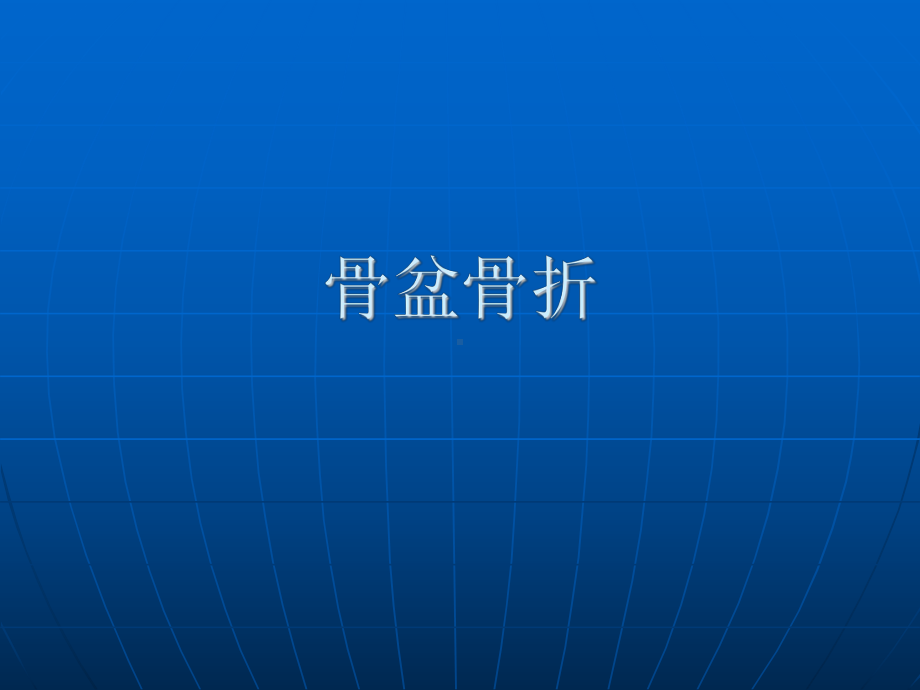 骨盆骨折